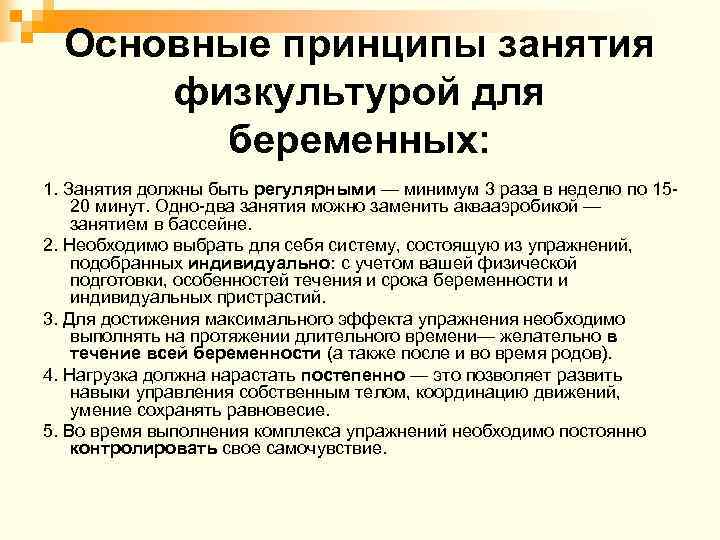 Основные принципы занятия физкультурой для беременных:

1. Занятия должны быть регулярными — минимум 3 раза в неделю по 15-20 минут. Одно-два занятия можно заменить аквааэробикой — занятием в бассейне.

2. Необходимо выбрать для себя систему, состоящую из упражнений, подобранных индивидуально: с учетом вашей физической подготовки, особенностей течения и срока беременности и индивидуальных пристрастий.

3. Для достижения максимального эффекта упражнения необходимо выполнять на протяжении длительного времени— желательно в течение всей беременности (а также после и во время родов).

4. Нагрузка должна нарастать постепенно — это позволяет развить навыки управления собственным телом, координацию движений, умение сохранять равновесие.

5. Во время выполнения комплекса упражнений необходимо постоянно контролировать свое самочувствие.